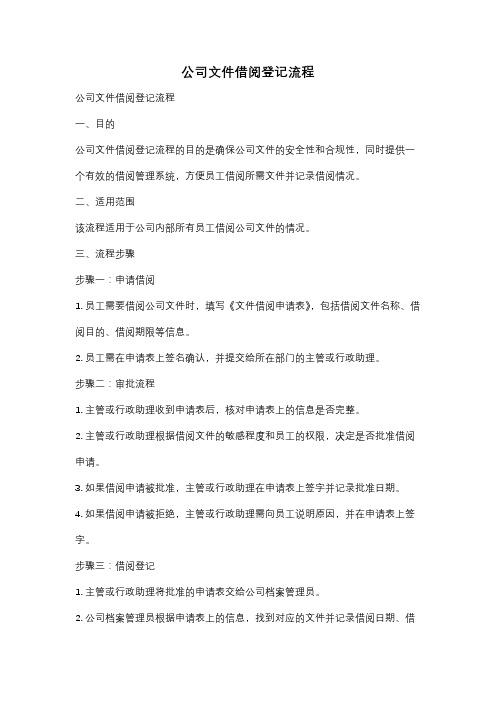 公司文件借阅登记流程

公司文件借阅登记流程

一、目的

公司文件借阅登记流程的目的是确保公司文件的安全性和合规性，同时提供一个有效的借阅管理系统，方便员工借阅所需文件并记录借阅情况。

二、适用范围

该流程适用于公司内部所有员工借阅公司文件的情况。

三、流程步骤

步骤一：申请借阅

1. 员工需要借阅公司文件时，填写《文件借阅申请表》，包括借阅文件名称、借阅目的、借阅期限等信息。

2. 员工需在申请表上签名确认，并提交给所在部门的主管或行政助理。

步骤二：审批流程

1. 主管或行政助理收到申请表后，核对申请表上的信息是否完整。

2. 主管或行政助理根据借阅文件的敏感程度和员工的权限，决定是否批准借阅申请。

3. 如果借阅申请被批准，主管或行政助理在申请表上签字并记录批准日期。

4. 如果借阅申请被拒绝，主管或行政助理需向员工说明原因，并在申请表上签字。

步骤三：借阅登记

1. 主管或行政助理将批准的申请表交给公司档案管理员。

2. 公司档案管理员根据申请表上的信息，找到对应的文件并记录借阅日期、借